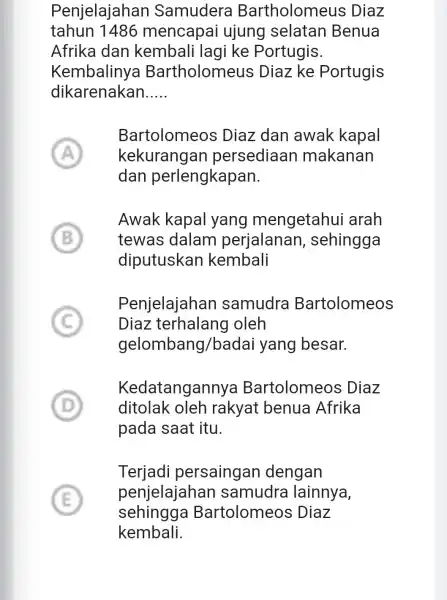 Penjelajahan Samudera Bartholomeus Diaz tahun 1486 mencapai ujung selatan Benua Afrika dan kembali lagi ke Portugis. Kembalinya Bartholomeus Diaz ke Portugis dikarenakan.....

A
Bartolomeos Diaz dan awak kapal kekurangan persediaan makanan dan perlengkapan.

B
Awak kapal yang mengetahui arah tewas dalam perjalanan, sehingga diputuskan kembali

C
Penjelajahan samudra Bartolomeos Diaz terhalang oleh gelombang/badai yang besar.

D
Kedatangannya Bartolomeos Diaz ditolak oleh rakyat benua Afrika pada saat itu.

E
Terjadi persaingan dengan penjelajahan samudra lainnya, sehingga Bartolomeos Diaz kembali.